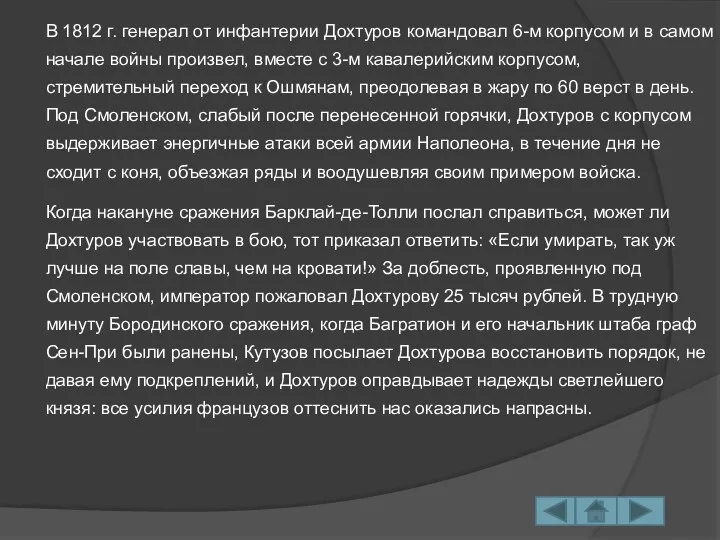 В 1812 г. генерал от инфантерии Дохтуров командовал 6-м корпусом и в самом начале войны произвел, вместе с 3-м кавалерийским корпусом, стремительный переход к Ошмянам, преодолевая в жару по 60 верст в день. Под Смоленском, слабый после перенесенной горячки, Дохтуров с корпусом выдерживает энергичные атаки всей армии Наполеона, в течение дня не сходит с коня, объезжая ряды и воодушевляя своим примером войска.

Когда накануне сражения Барклай-де-Толли послал справиться, может ли Дохтуров участвовать в бою, тот приказал ответить: «Если умирать, так уж лучше на поле славы, чем на кровати!» За доблесть, проявленную под Смоленском, император пожаловал Дохтурову 25 тысяч рублей. В трудную минуту Бородинского сражения, когда Багратион и его начальник штаба граф Сен-При были ранены, Кутузов посылает Дохтурова восстановить порядок, не давая ему подкреплений, и Дохтуров оправдывает надежды светлейшего князя: все усилия французов оттеснить нас оказались напрасны.